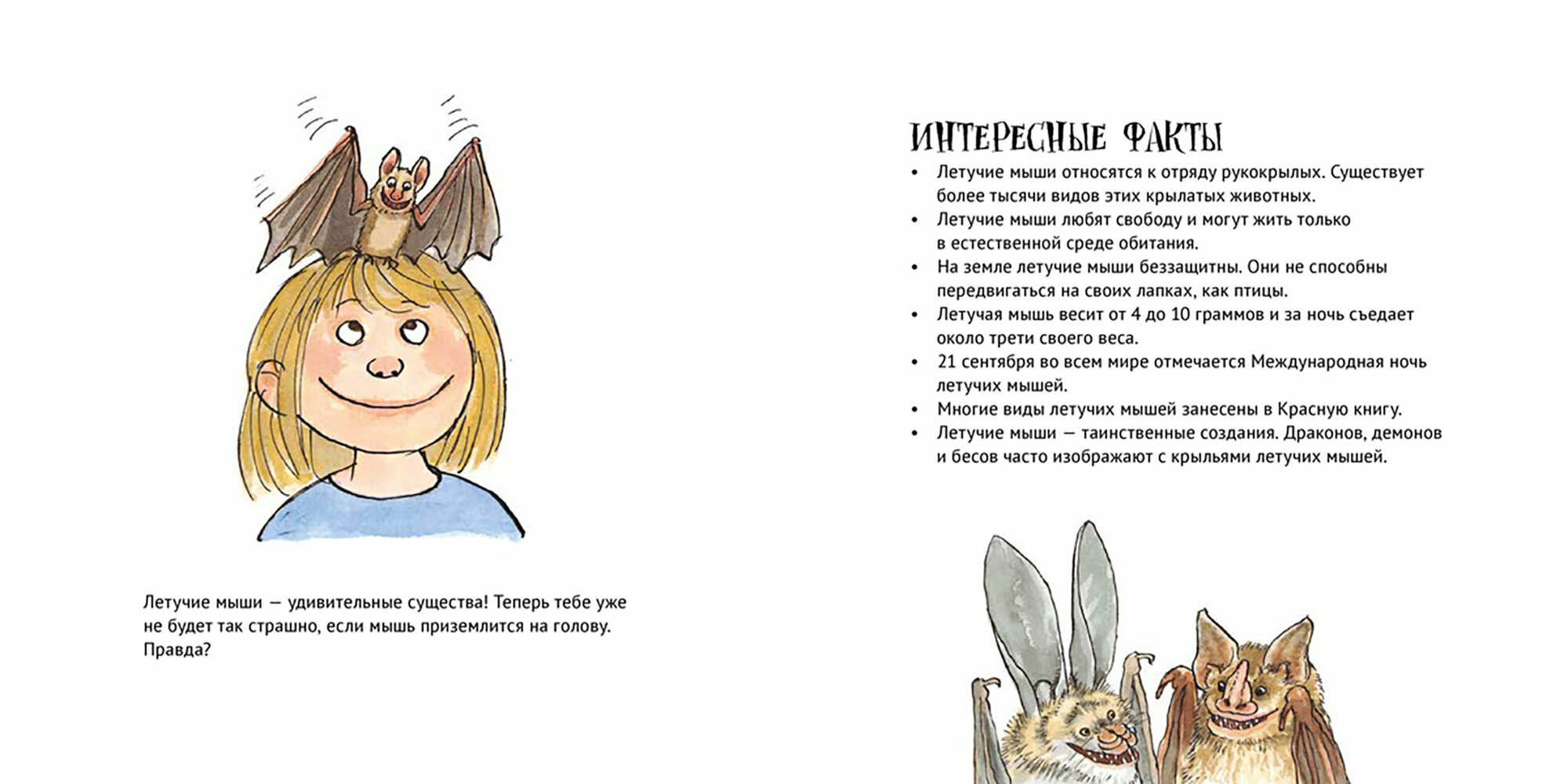 Летучие мыши — удивительные существа! Теперь тебе уже не будет так страшно, если мышь приземлится на голову. Правда?

ИНТЕРЕСНЫЕ ФАКТЫ

• Летучие мыши относятся к отряду рукокрылых. Существует более тысячи видов этих крылатых животных.
• Летучие мыши любят свободу и могут жить только в естественной среде обитания.
• На земле летучие мыши беззащитны. Они не способны передвигаться на своих лапках, как птицы.
• Летучая мышь весит от 4 до 10 граммов и за ночь съедает около трети своего веса.
• 21 сентября во всем мире отмечается Международная ночь летучих мышей.
• Многие виды летучих мышей занесены в Красную книгу.
• Летучие мыши — таинственные создания. Драконов, демонов и бесов часто изображают с крыльями летучих мышей.